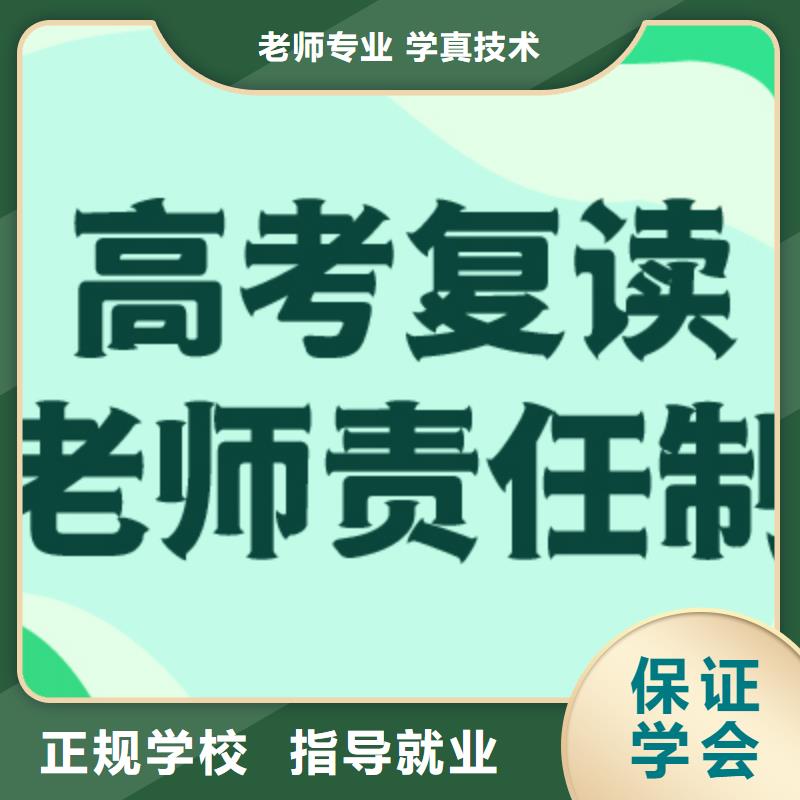 老师专业 学真技术

高考复读
老师责任制

正规学校 指导就业

保证
学会